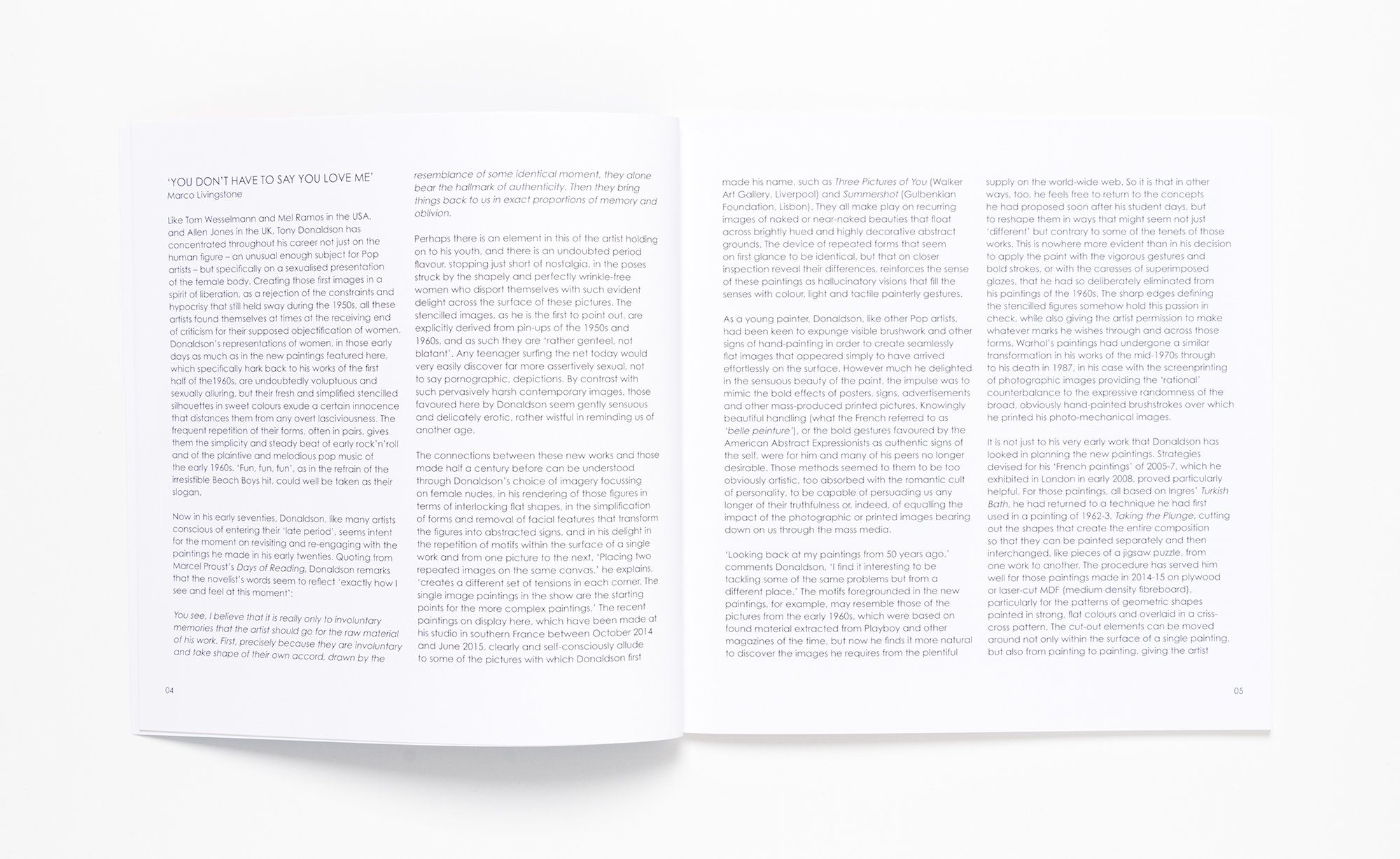 'YOU DON'T HAVE TO SAY YOU LOVE ME'
Marco Livingstone

Like Tom Wesselmann and Mel Ramos in the USA, and Allen Jones in the UK, Tony Donaldson has concentrated throughout his career not just on the human figure – an unusual enough subject for Pop artists – but specifically on a sexualised presentation of the female body. Creating those first images in a spirit of liberation, as a rejection of the constraints and hypocrisy that still held sway during the 1950s, all these artists found themselves at times at the receiving end of criticism for their supposed objectification of women. Donaldson's representations of women, in those early days as much as in the new paintings featured here, which specifically hark back to his works of the first half of the1960s, are undoubtedly voluptuous and sexually alluring, but their fresh and simplified stencilled silhouettes in sweet colours exude a certain innocence that distances them from any overt lasciviousness. The frequent repetition of their forms, often in pairs, gives them the simplicity and steady beat of early rock'n'roll and of the plaintive and melodious pop music of the early 1960s. 'Fun, fun, fun', as in the refrain of the irresistible Beach Boys hit, could well be taken as their slogan.

Now in his early seventies, Donaldson, like many artists conscious of entering their 'late period', seems intent for the moment on revisiting and re-engaging with the paintings he made in his early twenties. Quoting from Marcel Proust's Days of Reading, Donaldson remarks that the novelist's words seem to reflect 'exactly how I see and feel at this moment':

You see, I believe that it is really only to involuntary memories that the artist should go for the raw material of his work. First, precisely because they are involuntary and take shape of their own accord, drawn by the resemblance of some identical moment, they alone bear the hallmark of authenticity. Then they bring things back to us in exact proportions of memory and oblivion.

Perhaps there is an element in this of the artist holding on to his youth, and there is an undoubted period flavour, stopping just short of nostalgia, in the poses struck by the shapely and perfectly wrinkle-free women who disport themselves with such evident delight across the surface of these pictures. The stencilled images, as he is the first to point out, are explicitly derived from pin-ups of the 1950s and 1960s, and as such they are 'rather genteel, not blatant'. Any teenager surfing the net today would very easily discover far more assertively sexual, not to say pornographic, depictions. By contrast with such pervasively harsh contemporary images, those favoured here by Donaldson seem gently sensuous and delicately erotic, rather wistful in reminding us of another age.

The connections between these new works and those made half a century before can be understood through Donaldson's choice of imagery focussing on female nudes, in his rendering of those figures in terms of interlocking flat shapes, in the simplification of forms and removal of facial features that transform the figures into abstracted signs, and in his delight in the repetition of motifs within the surface of a single work and from one picture to the next. 'Placing two repeated images on the same canvas,' he explains, 'creates a different set of tensions in each corner. The single image paintings in the show are the starting points for the more complex paintings.' The recent paintings on display here, which have been made at his studio in southern France between October 2014 and June 2015, clearly and self-consciously allude to some of the pictures with which Donaldson first

04

made his name, such as Three Pictures of You (Walker Art Gallery, Liverpool) and Summershot (Gulbenkian Foundation, Lisbon). They all make play on recurring images of naked or near-naked beauties that float across brightly hued and highly decorative abstract grounds. The device of repeated forms that seem on first glance to be identical, but that on closer inspection reveal their differences, reinforces the sense of these paintings as hallucinatory visions that fill the senses with colour, light and tactile painterly gestures.

As a young painter, Donaldson, like other Pop artists, had been keen to expunge visible brushwork and other signs of hand-painting in order to create seamlessly flat images that appeared simply to have arrived effortlessly on the surface. However much he delighted in the sensuous beauty of the paint, the impulse was to mimic the bold effects of posters, signs, advertisements and other mass-produced printed pictures. Knowingly beautiful handling (what the French referred to as 'belle peinture'), or the bold gestures favoured by the American Abstract Expressionists as authentic signs of the self, were for him and many of his peers no longer desirable. Those methods seemed to them to be too obviously artistic, too absorbed with the romantic cult of personality, to be capable of persuading us any longer of their truthfulness or, indeed, of equalling the impact of the photographic or printed images bearing down on us through the mass media.

'Looking back at my paintings from 50 years ago,' comments Donaldson, 'I find it interesting to be tackling some of the same problems but from a different place.' The motifs foregrounded in the new paintings, for example, may resemble those of the pictures from the early 1960s, which were based on found material extracted from Playboy and other magazines of the time, but now he finds it more natural to discover the images he requires from the plentiful supply on the world-wide web. So it is that in other ways, too, he feels free to return to the concepts he had proposed soon after his student days, but to reshape them in ways that might seem not just 'different' but contrary to some of the tenets of those works. This is nowhere more evident than in his decision to apply the paint with the vigorous gestures and bold strokes, or with the caresses of superimposed glazes, that he had so deliberately eliminated from his paintings of the 1960s. The sharp edges defining the stencilled figures somehow hold this passion in check, while also giving the artist permission to make whatever marks he wishes through and across those forms. Warhol's paintings had undergone a similar transformation in his works of the mid-1970s through to his death in 1987, in his case with the screenprinting of photographic images providing the 'rational' counterbalance to the expressive randomness of the broad, obviously hand-painted brushstrokes over which he printed his photo-mechanical images.

It is not just to his very early work that Donaldson has looked in planning the new paintings. Strategies devised for his 'French paintings' of 2005-7, which he exhibited in London in early 2008, proved particularly helpful. For those paintings, all based on Ingres' Turkish Bath, he had returned to a technique he had first used in a painting of 1962-3, Taking the Plunge, cutting out the shapes that create the entire composition so that they can be painted separately and then interchanged, like pieces of a jigsaw puzzle, from one work to another. The procedure has served him well for those paintings made in 2014-15 on plywood or laser-cut MDF (medium density fibreboard), particularly for the patterns of geometric shapes painted in strong, flat colours and overlaid in a criss-cross pattern. The cut-out elements can be moved around not only within the surface of a single painting, but also from painting to painting, giving the artist

05